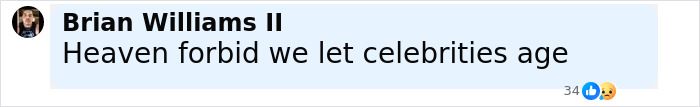 Brian Williams II
Heaven forbid we let celebrities age

34